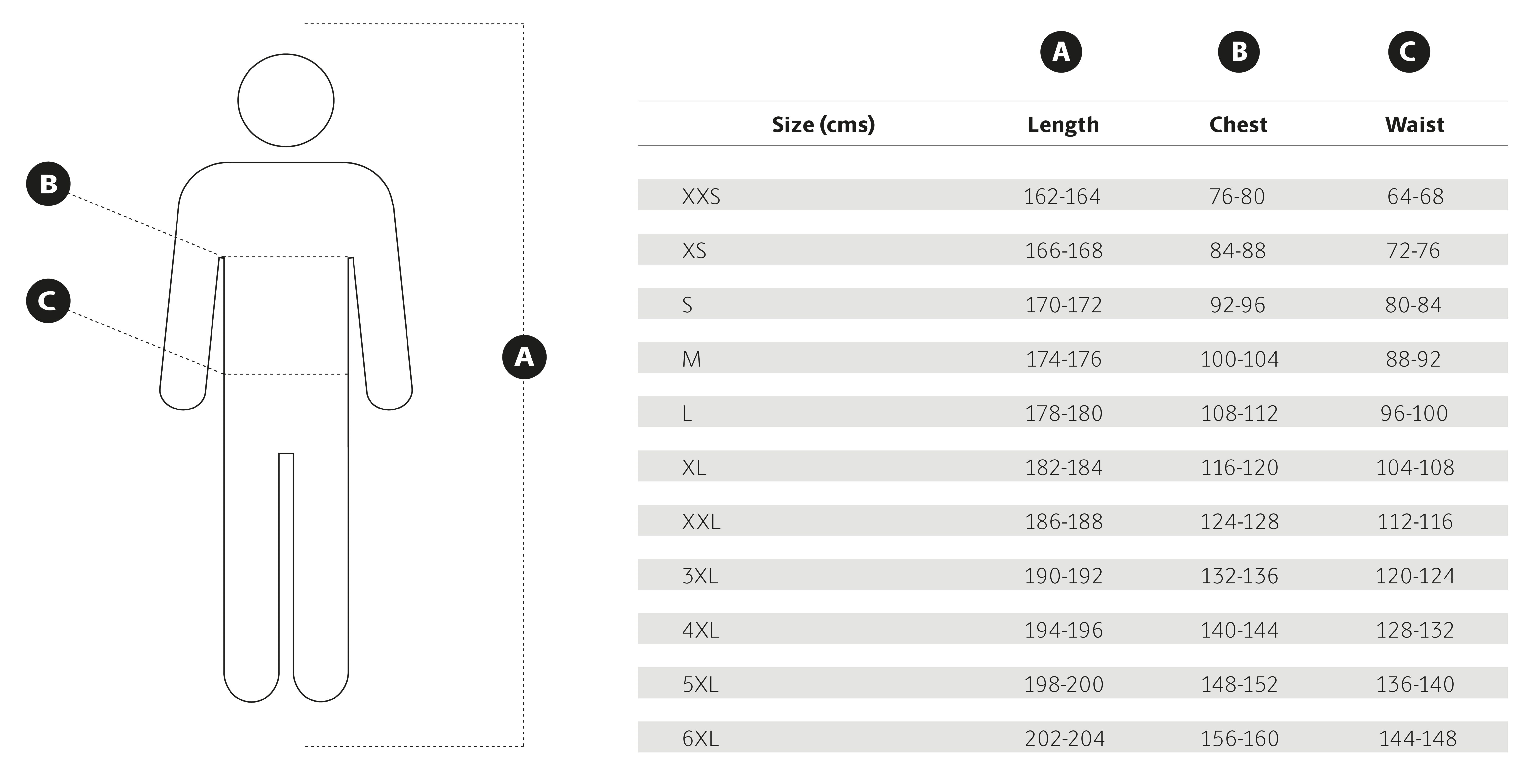 B

C

A

| | A | B | C |
|---|---|---|---|
| Size (cms) | Length | Chest | Waist |
| XXS | 162-164 | 76-80 | 64-68 |
| XS | 166-168 | 84-88 | 72-76 |
| S | 170-172 | 92-96 | 80-84 |
| M | 174-176 | 100-104 | 88-92 |
| L | 178-180 | 108-112 | 96-100 |
| XL | 182-184 | 116-120 | 104-108 |
| XXL | 186-188 | 124-128 | 112-116 |
| 3XL | 190-192 | 132-136 | 120-124 |
| 4XL | 194-196 | 140-144 | 128-132 |
| 5XL | 198-200 | 148-152 | 136-140 |
| 6XL | 202-204 | 156-160 | 144-148 |